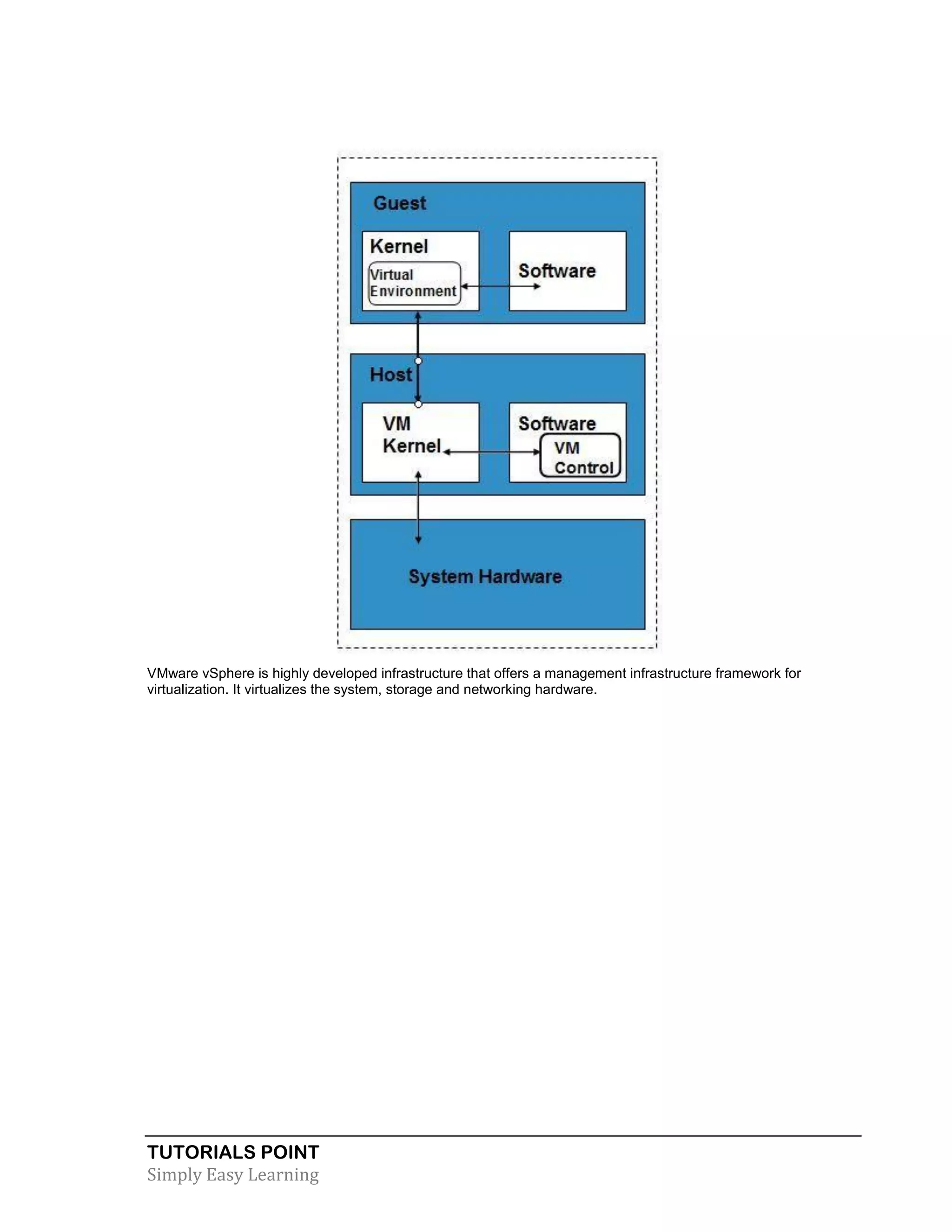 Guest

Kernel

Virtual Environment

Software

Host

VM Kernel

Software

VM Control

System Hardware

VMware vSphere is highly developed infrastructure that offers a management infrastructure framework for virtualization. It virtualizes the system, storage and networking hardware.

TUTORIALS POINT
Simply Easy Learning